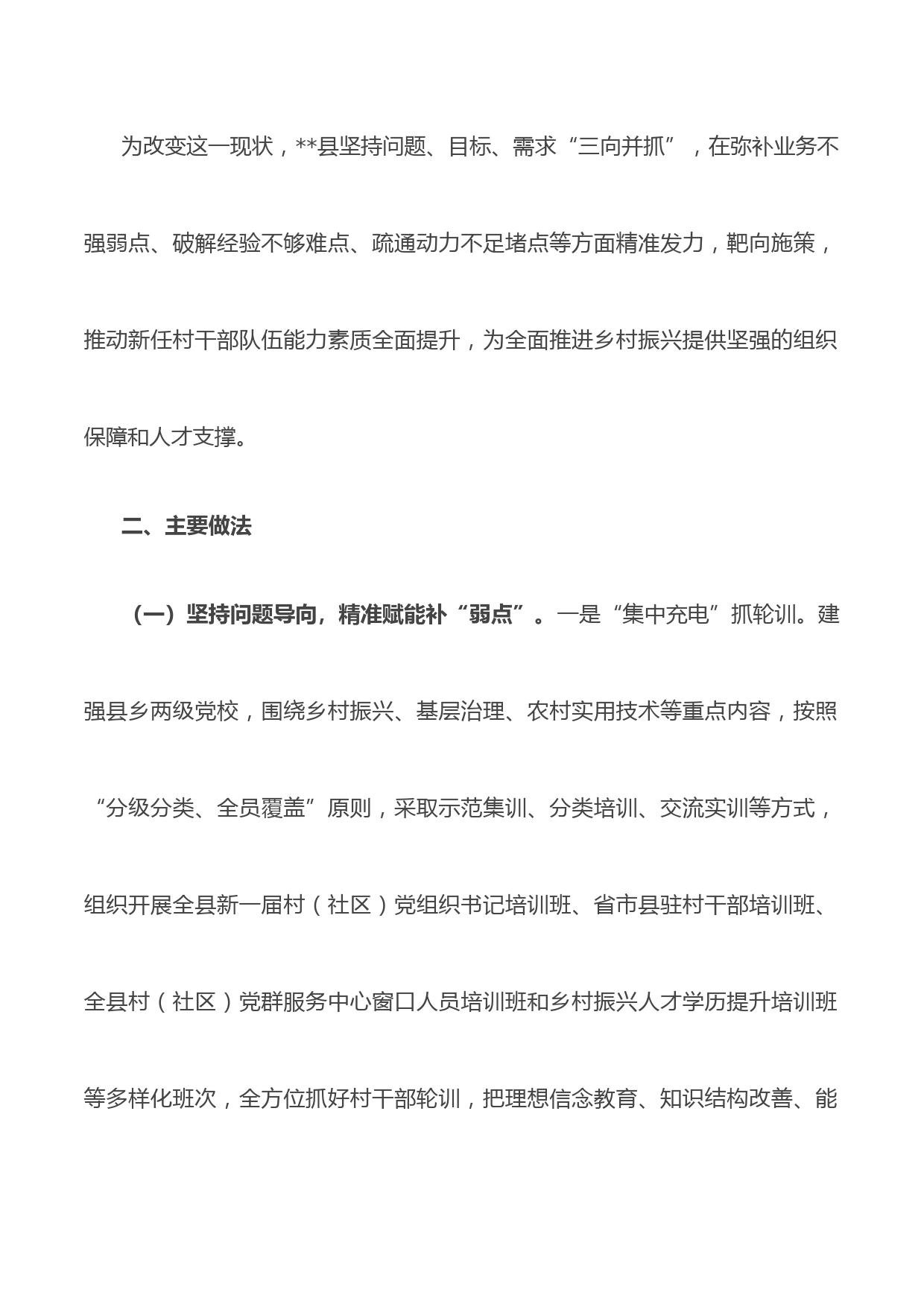 为改变这一现状，**县坚持问题、目标、需求“三向并抓”，在弥补业务不强弱点、破解经验不够难点、疏通动力不足堵点等方面精准发力，靶向施策，推动新任村干部队伍能力素质全面提升，为全面推进乡村振兴提供坚强的组织保障和人才支撑。

二、主要做法

（一）坚持问题导向，精准赋能补“弱点”。一是“集中充电”抓轮训。建强县乡两级党校，围绕乡村振兴、基层治理、农村实用技术等重点内容，按照“分级分类、全员覆盖”原则，采取示范集训、分类培训、交流实训等方式，组织开展全县新一届村（社区）党组织书记培训班、省市县驻村干部培训班、全县村（社区）党群服务中心窗口人员培训班和乡村振兴人才学历提升培训班等多样化班次，全方位抓好村干部轮训，把理想信念教育、知识结构改善、能